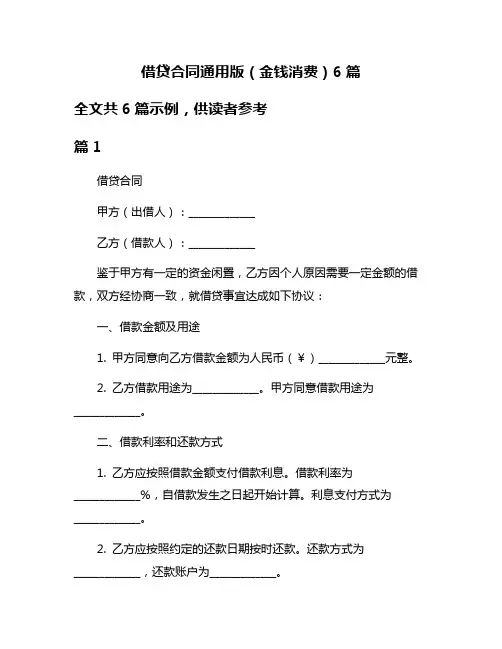 借贷合同通用版（金钱消费）6 篇

全文共 6 篇示例，供读者参考

篇 1

借贷合同

甲方（出借人）：____________

乙方（借款人）：____________

鉴于甲方有一定的资金闲置，乙方因个人原因需要一定金额的借款，双方经协商一致，就借贷事宜达成如下协议：

一、借款金额及用途

1. 甲方同意向乙方借款金额为人民币（￥）____________元整。

2. 乙方借款用途为____________。甲方同意借款用途为____________。

二、借款利率和还款方式

1. 乙方应按照借款金额支付借款利息。借款利率为____________%，自借款发生之日起开始计算。利息支付方式为____________。

2. 乙方应按照约定的还款日期按时还款。还款方式为____________，还款账户为____________。